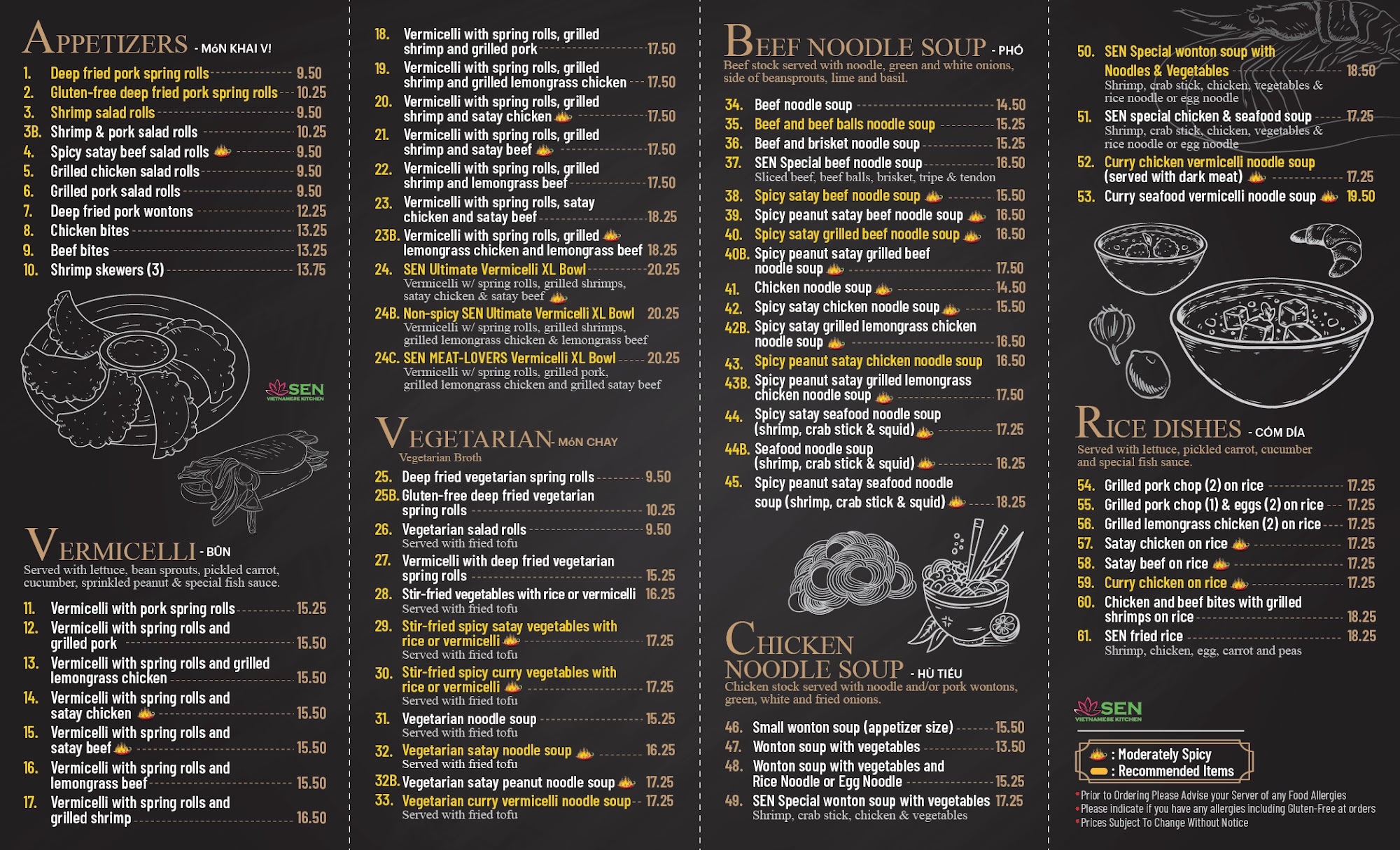 APPETIZERS - MÓN KHAI VỊ

1. Deep fried pork spring rolls 9.50
2. Gluten-free deep fried pork spring rolls 10.25
3. Shrimp salad rolls 9.50
3B. Shrimp & pork salad rolls 10.25
4. Spicy satay beef salad rolls 9.50
5. Grilled chicken salad rolls 9.50
6. Grilled pork salad rolls 9.50
7. Deep fried pork wontons 12.25
8. Chicken bites 13.25
9. Beef bites 13.25
10. Shrimp skewers (3) 13.75

SEN VIETNAMESE KITCHEN

VERMICELLI - BÚN
Served with lettuce, bean sprouts, pickled carrot, cucumber, sprinkled peanut & special fish sauce.

11. Vermicelli with pork spring rolls 15.25
12. Vermicelli with spring rolls and grilled pork 15.50
13. Vermicelli with spring rolls and grilled lemongrass chicken 15.50
14. Vermicelli with spring rolls and satay chicken 15.50
15. Vermicelli with spring rolls and satay beef 15.50
16. Vermicelli with spring rolls and lemongrass beef 15.50
17. Vermicelli with spring rolls and grilled shrimp 16.50

18. Vermicelli with spring rolls, grilled shrimp and grilled pork 17.50
19. Vermicelli with spring rolls, grilled shrimp and grilled lemongrass chicken 17.50
20. Vermicelli with spring rolls, grilled shrimp and satay chicken 17.50
21. Vermicelli with spring rolls, grilled shrimp and satay beef 17.50
22. Vermicelli with spring rolls, grilled shrimp and lemongrass beef 17.50
23. Vermicelli with spring rolls, satay chicken and satay beef 18.25
23B. Vermicelli with spring rolls, grilled lemongrass chicken and lemongrass beef 18.25
24. SEN Ultimate Vermicelli XL Bowl 20.25
Vermicelli w/ spring rolls, grilled shrimps, satay chicken & satay beef
24B. Non-spicy SEN Ultimate Vermicelli XL Bowl 20.25
Vermicelli w/ spring rolls, grilled shrimps, grilled lemongrass chicken & lemongrass beef
24C. SEN MEAT-LOVERS Vermicelli XL Bowl 20.25
Vermicelli w/ spring rolls, grilled pork, grilled lemongrass chicken and grilled satay beef

VEGETARIAN - MÓN CHAY
Vegetarian Broth

25. Deep fried vegetarian spring rolls 9.50
25B. Gluten-free deep fried vegetarian spring rolls 10.25
26. Vegetarian salad rolls 9.50
Served with fried tofu
27. Vermicelli with deep fried vegetarian spring rolls 15.25
28. Stir-fried vegetables with rice or vermicelli 16.25
Served with fried tofu
29. Stir-fried spicy satay vegetables with rice or vermicelli 17.25
Served with fried tofu
30. Stir-fried spicy curry vegetables with rice or vermicelli 17.25
Served with fried tofu
31. Vegetarian noodle soup 15.25
Served with fried tofu
32. Vegetarian satay noodle soup 16.25
Served with fried tofu
32B. Vegetarian satay peanut noodle soup 17.25
33. Vegetarian curry vermicelli noodle soup 17.25
Served with fried tofu

BEEF NOODLE SOUP - PHỞ
Beef stock served with noodle, green and white onions, side of beansprouts, lime and basil.

34. Beef noodle soup 14.50
35. Beef and beef balls noodle soup 15.25
36. Beef and brisket noodle soup 15.25
37. SEN Special beef noodle soup 16.50
Sliced beef, beef balls, brisket, tripe & tendon
38. Spicy satay beef noodle soup 15.50
39. Spicy peanut satay beef noodle soup 16.50
40. Spicy satay grilled beef noodle soup 16.50
40B. Spicy peanut satay grilled beef noodle soup 17.50
41. Chicken noodle soup 14.50
42. Spicy satay chicken noodle soup 15.50
42B. Spicy satay grilled lemongrass chicken noodle soup 16.50
43. Spicy peanut satay chicken noodle soup 16.50
43B. Spicy peanut satay grilled lemongrass chicken noodle soup 17.50
44. Spicy satay seafood noodle soup (shrimp, crab stick & squid) 17.25
44B. Seafood noodle soup (shrimp, crab stick & squid) 16.25
45. Spicy peanut satay seafood noodle soup (shrimp, crab stick & squid) 18.25

CHICKEN NOODLE SOUP - HỦ TIẾU
Chicken stock served with noodle and/or pork wontons, green, white and fried onions.

46. Small wonton soup (appetizer size) 15.50
47. Wonton soup with vegetables 13.50
48. Wonton soup with vegetables and Rice Noodle or Egg Noodle 15.25
49. SEN Special wonton soup with vegetables 17.25
Shrimp, crab stick, chicken & vegetables

50. SEN Special wonton soup with Noodles & Vegetables 18.50
Shrimp, crab stick, chicken, vegetables & rice noodle or egg noodle
51. SEN special chicken & seafood soup 17.25
Shrimp, crab stick, chicken, vegetables & rice noodle or egg noodle
52. Curry chicken vermicelli noodle soup (served with dark meat) 17.25
53. Curry seafood vermicelli noodle soup 19.50

RICE DISHES - CƠM DĨA
Served with lettuce, pickled carrot, cucumber and special fish sauce.

54. Grilled pork chop (2) on rice 17.25
55. Grilled pork chop (1) & eggs (2) on rice 17.25
56. Grilled lemongrass chicken (2) on rice 17.25
57. Satay chicken on rice 17.25
58. Satay beef on rice 17.25
59. Curry chicken on rice 17.25
60. Chicken and beef bites with grilled shrimps on rice 18.25
61. SEN fried rice 18.25
Shrimp, chicken, egg, carrot and peas

SEN VIETNAMESE KITCHEN

: Moderately Spicy
: Recommended Items

•Prior to Ordering Please Advise your Server of any Food Allergies
•Please indicate if you have any allergies including Gluten-Free at orders
•Prices Subject To Change Without Notice